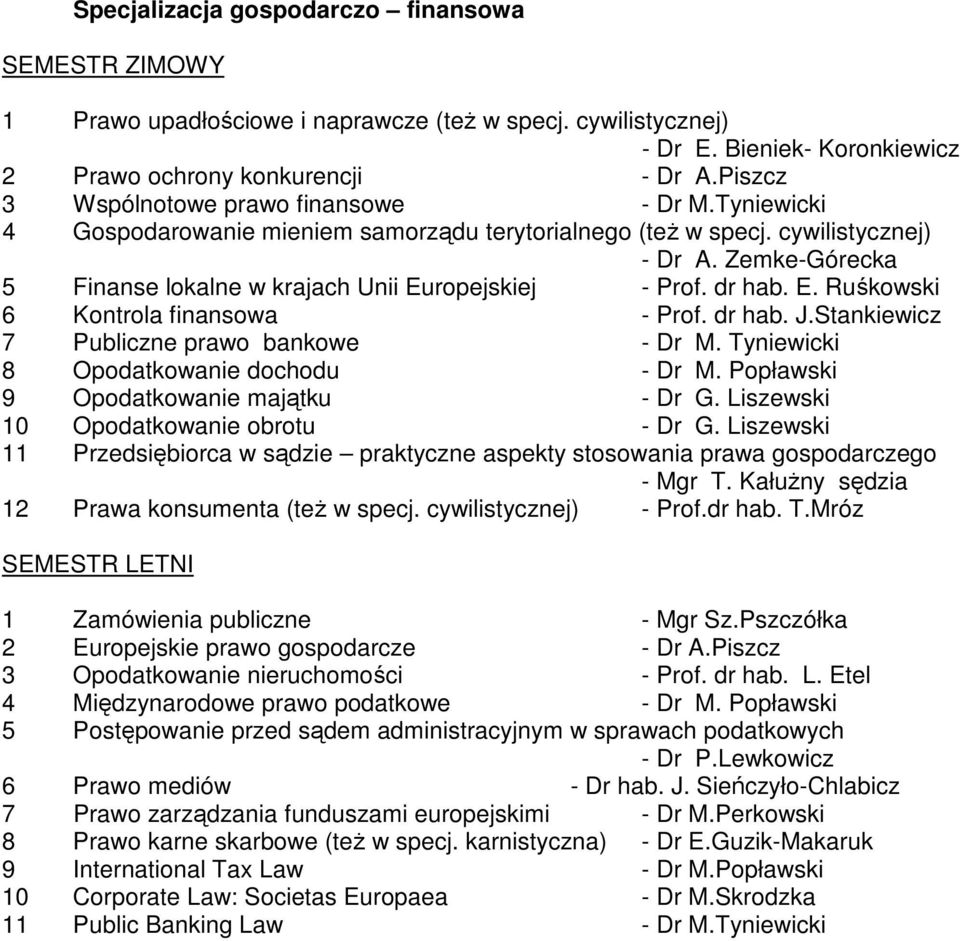 Specjalizacja gospodarczo – finansowa

SEMESTR ZIMOWY

1 Prawo upadłościowe i naprawcze (też w specj. cywilistycznej)
- Dr E. Bieniek- Koronkiewicz
2 Prawo ochrony konkurencji - Dr A.Piszcz
3 Wspólnotowe prawo finansowe - Dr M.Tyniewicki
4 Gospodarowanie mieniem samorządu terytorialnego (też w specj. cywilistycznej)
- Dr A. Zemke-Górecka
5 Finanse lokalne w krajach Unii Europejskiej - Prof. dr hab. E. Ruśkowski
6 Kontrola finansowa - Prof. dr hab. J.Stankiewicz
7 Publiczne prawo bankowe - Dr M. Tyniewicki
8 Opodatkowanie dochodu - Dr M. Popławski
9 Opodatkowanie majątku - Dr G. Liszewski
10 Opodatkowanie obrotu - Dr G. Liszewski
11 Przedsiębiorca w sądzie – praktyczne aspekty stosowania prawa gospodarczego
- Mgr T. Kałużny sędzia
12 Prawa konsumenta (też w specj. cywilistycznej) - Prof.dr hab. T.Mróz

SEMESTR LETNI

1 Zamówienia publiczne - Mgr Sz.Pszczółka
2 Europejskie prawo gospodarcze - Dr A.Piszcz
3 Opodatkowanie nieruchomości - Prof. dr hab. L. Etel
4 Międzynarodowe prawo podatkowe - Dr M. Popławski
5 Postępowanie przed sądem administracyjnym w sprawach podatkowych
- Dr P.Lewkowicz
6 Prawo mediów - Dr hab. J. Sieńczyło-Chlabicz
7 Prawo zarządzania funduszami europejskimi - Dr M.Perkowski
8 Prawo karne skarbowe (też w specj. karnistyczna) - Dr E.Guzik-Makaruk
9 International Tax Law - Dr M.Popławski
10 Corporate Law: Societas Europaea - Dr M.Skrodzka
11 Public Banking Law - Dr M.Tyniewicki